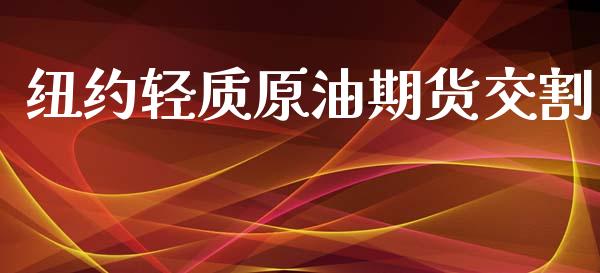 纽约轻质原油期货交割